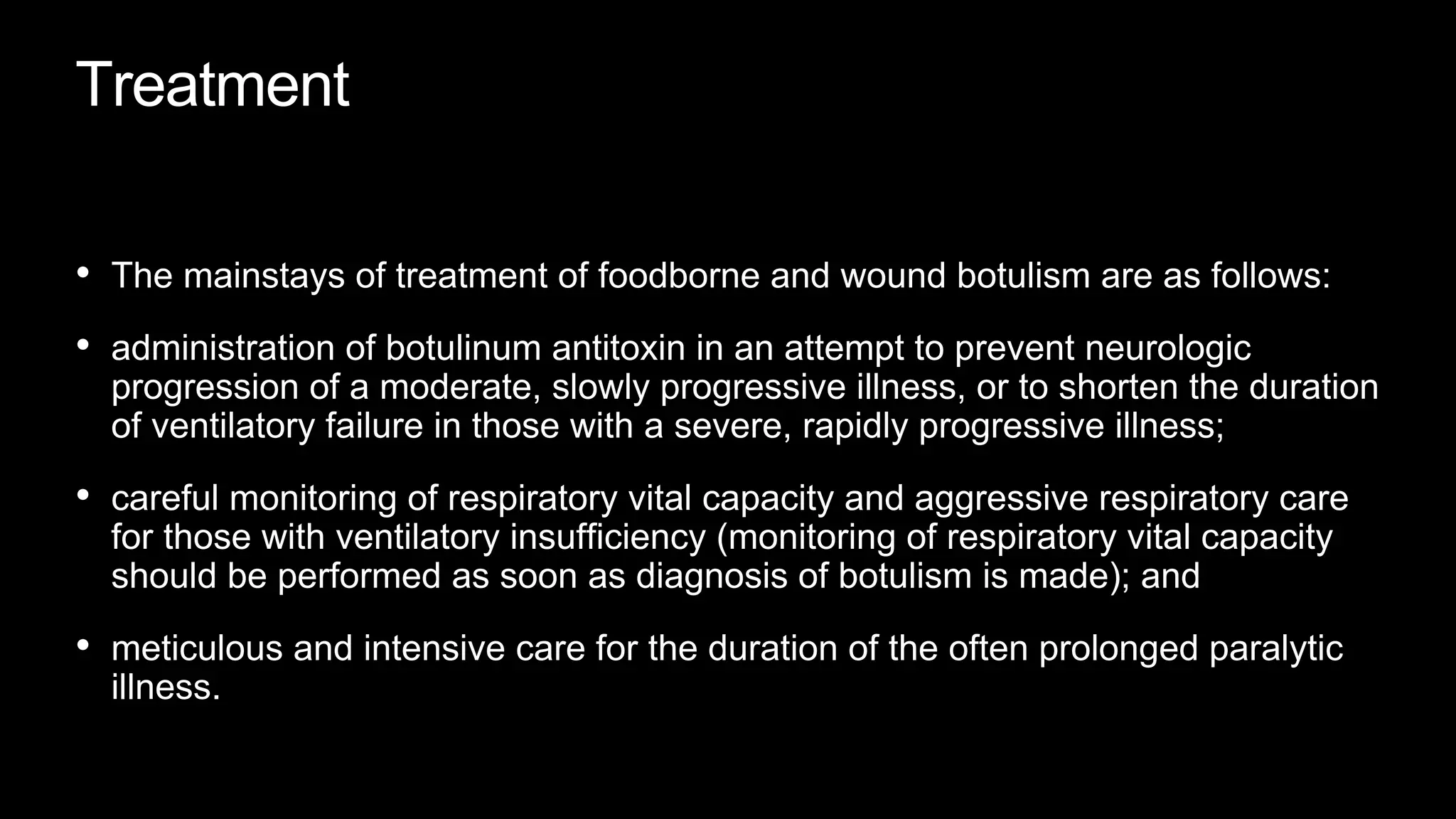 Treatment

• The mainstays of treatment of foodborne and wound botulism are as follows:

• administration of botulinum antitoxin in an attempt to prevent neurologic progression of a moderate, slowly progressive illness, or to shorten the duration of ventilatory failure in those with a severe, rapidly progressive illness;

• careful monitoring of respiratory vital capacity and aggressive respiratory care for those with ventilatory insufficiency (monitoring of respiratory vital capacity should be performed as soon as diagnosis of botulism is made); and

• meticulous and intensive care for the duration of the often prolonged paralytic illness.